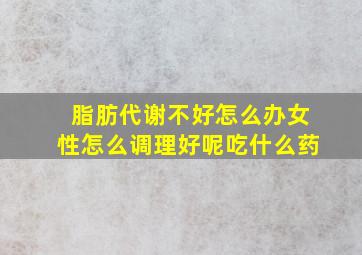 脂肪代谢不好怎么办女性怎么调理好呢吃什么药